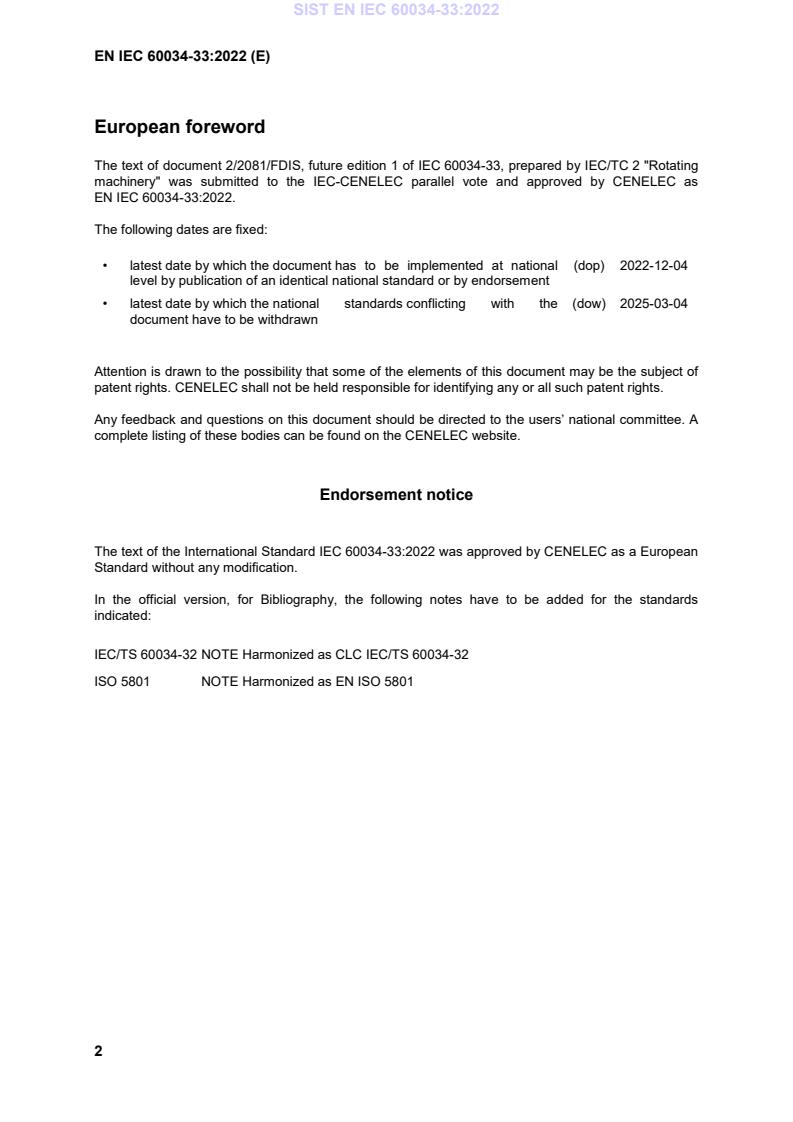 SIST EN IEC 60034-33:2022

EN IEC 60034-33:2022 (E)

European foreword

The text of document 2/2081/FDIS, future edition 1 of IEC 60034-33, prepared by IEC/TC 2 "Rotating machinery" was submitted to the IEC-CENELEC parallel vote and approved by CENELEC as EN IEC 60034-33:2022.

The following dates are fixed:

• latest date by which the document has to be implemented at national level by publication of an identical national standard or by endorsement (dop) 2022-12-04
• latest date by which the national standards conflicting with the document have to be withdrawn (dow) 2025-03-04

Attention is drawn to the possibility that some of the elements of this document may be the subject of patent rights. CENELEC shall not be held responsible for identifying any or all such patent rights.

Any feedback and questions on this document should be directed to the users' national committee. A complete listing of these bodies can be found on the CENELEC website.

Endorsement notice

The text of the International Standard IEC 60034-33:2022 was approved by CENELEC as a European Standard without any modification.

In the official version, for Bibliography, the following notes have to be added for the standards indicated:

IEC/TS 60034-32 NOTE Harmonized as CLC IEC/TS 60034-32

ISO 5801 NOTE Harmonized as EN ISO 5801

2